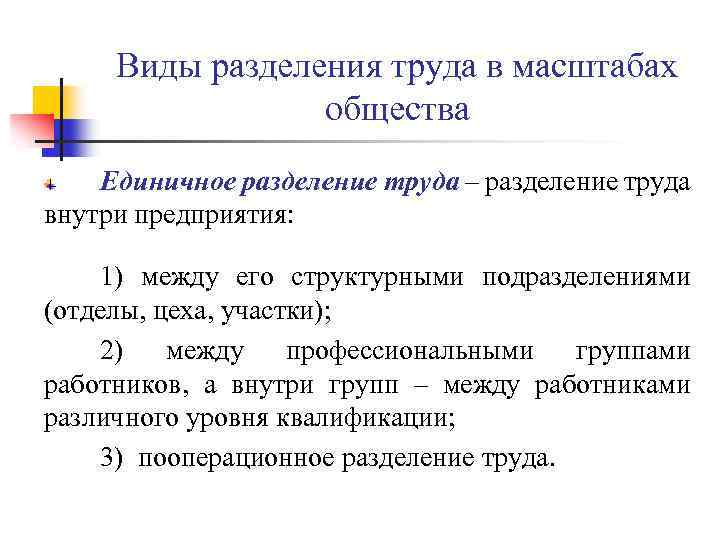 Виды разделения труда в масштабах общества

Единичное разделение труда – разделение труда внутри предприятия:

1) между его структурными подразделениями (отделы, цеха, участки);

2) между профессиональными группами работников, а внутри групп – между работниками различного уровня квалификации;

3) пооперационное разделение труда.